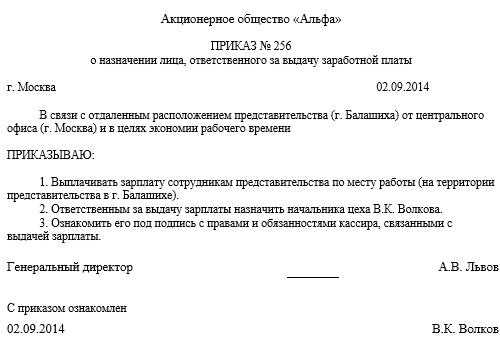 Акционерное общество «Альфа»

ПРИКАЗ № 256
о назначении лица, ответственного за выдачу заработной платы

г. Москва 02.09.2014

В связи с отдаленным расположением представительства (г. Балашиха) от центрального офиса (г. Москва) и в целях экономии рабочего времени

ПРИКАЗЫВАЮ:

1. Выплачивать зарплату сотрудникам представительства по месту работы (на территории представительства в г. Балашихе).
2. Ответственным за выдачу зарплаты назначить начальника цеха В.К. Волкова.
3. Ознакомить его под подпись с правами и обязанностями кассира, связанными с выдачей зарплаты.

Генеральный директор А.В. Львов

С приказом ознакомлен
02.09.2014 В.К. Волков